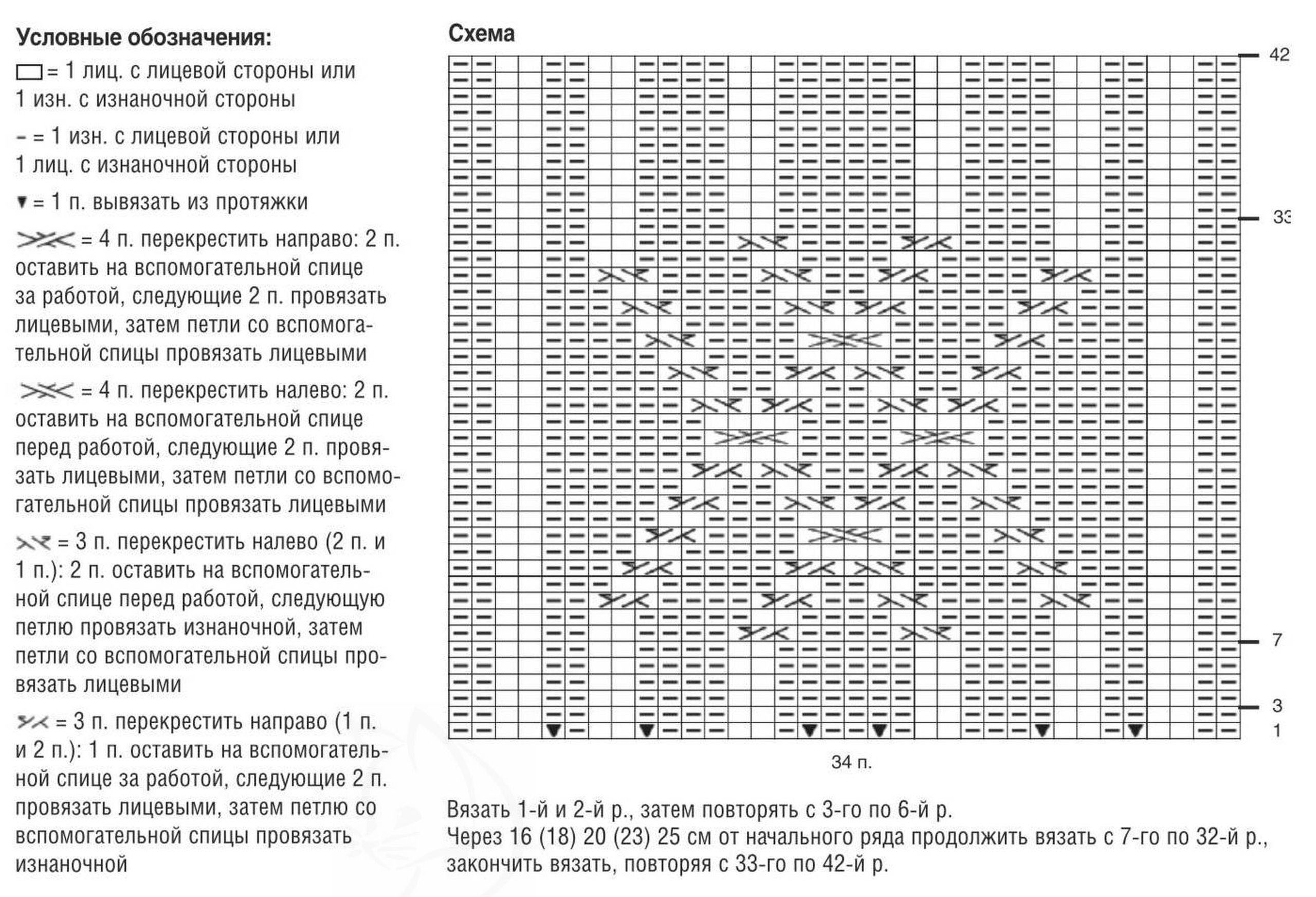 Условные обозначения:
= 1 лиц. с лицевой стороны или 1 изн. с изнаночной стороны

– = 1 изн. с лицевой стороны или 1 лиц. с изнаночной стороны

= 1 п. вывязать из протяжки

= 4 п. перекрестить направо: 2 п. оставить на вспомогательной спице за работой, следующие 2 п. провязать лицевыми, затем петли со вспомогательной спицы провязать лицевыми

= 4 п. перекрестить налево: 2 п. оставить на вспомогательной спице перед работой, следующие 2 п. провязать лицевыми, затем петли со вспомогательной спицы провязать лицевыми

= 3 п. перекрестить налево (2 п. и 1 п.): 2 п. оставить на вспомогательной спице перед работой, следующую петлю провязать изнаночной, затем петли со вспомогательной спицы провязать лицевыми

= 3 п. перекрестить направо (1 п. и 2 п.): 1 п. оставить на вспомогательной спице за работой, следующие 2 п. провязать лицевыми, затем петлю со вспомогательной спицы провязать изнаночной

Схема

42
33
7
3
1

34 п.

Вязать 1-й и 2-й р., затем повторять с 3-го по 6-й р.
Через 16 (18) 20 (23) 25 см от начального ряда продолжить вязать с 7-го по 32-й р., закончить вязать, повторяя с 33-го по 42-й р.